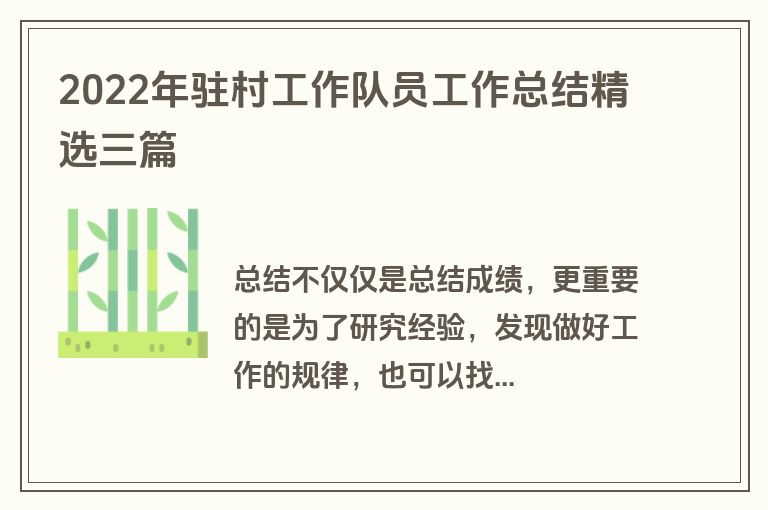 2022年驻村工作队员工作总结精选三篇

总结不仅仅是总结成绩，更重要的是为了研究经验，发现做好工作的规律，也可以找...